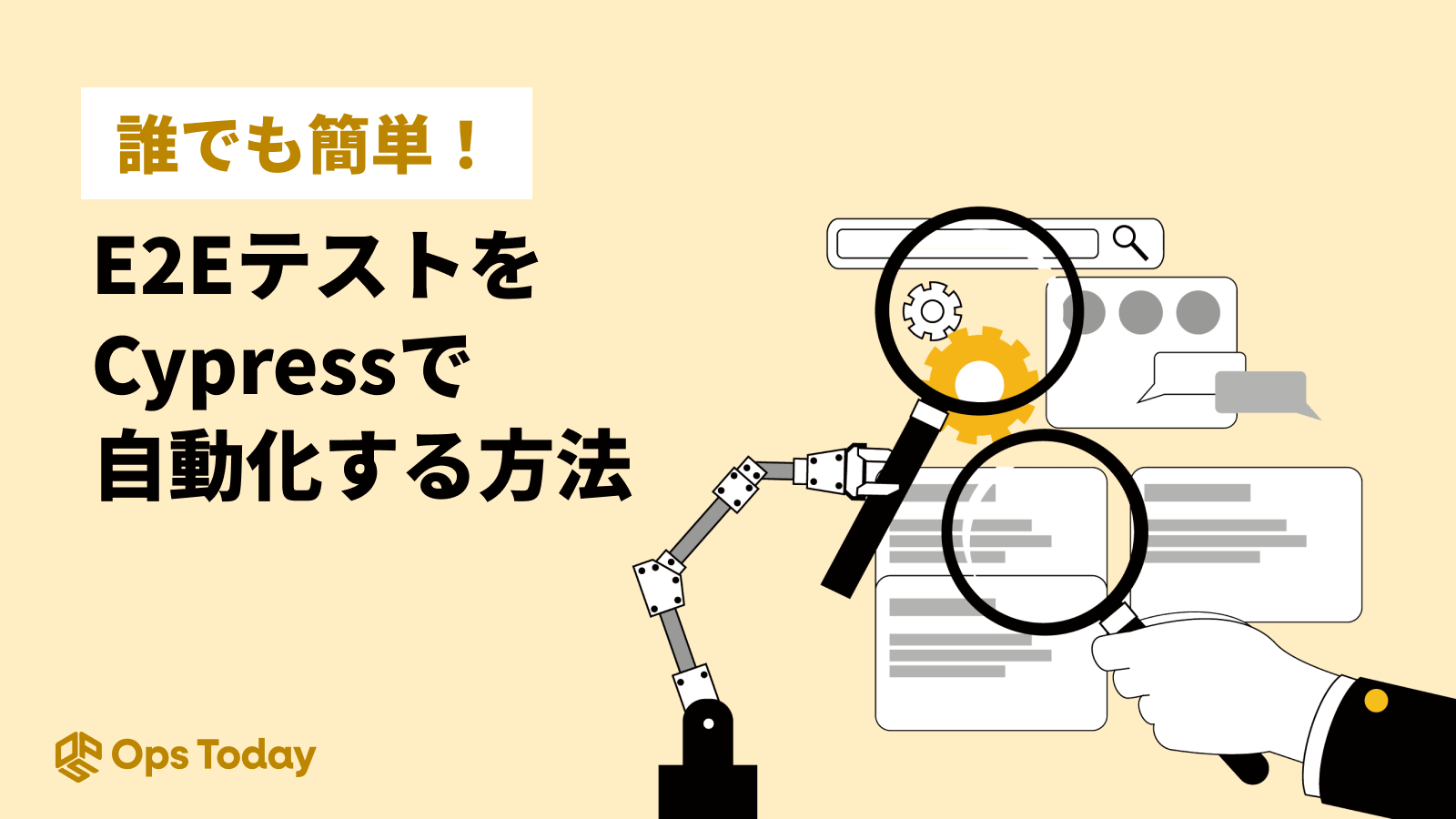 誰でも簡単！

E2Eテストを
Cypressで
自動化する方法

Ops Today